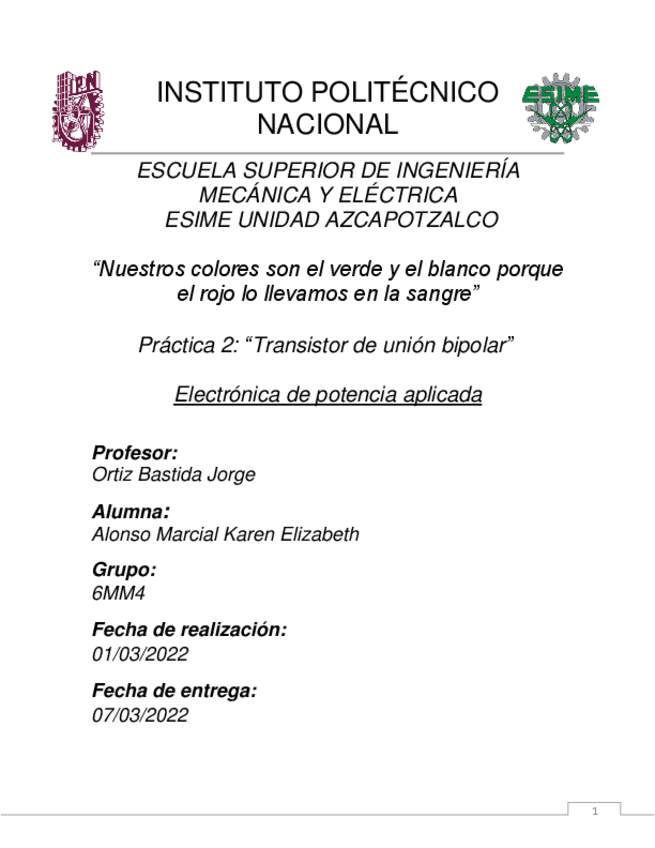 IPN

INSTITUTO POLITÉCNICO NACIONAL

ESIME

ESCUELA SUPERIOR DE INGENIERÍA MECÁNICA Y ELÉCTRICA
ESIME UNIDAD AZCAPOTZALCO

“Nuestros colores son el verde y el blanco porque el rojo lo llevamos en la sangre”

Práctica 2: “Transistor de unión bipolar”

Electrónica de potencia aplicada

Profesor:
Ortiz Bastida Jorge

Alumna:
Alonso Marcial Karen Elizabeth

Grupo:
6MM4

Fecha de realización:
01/03/2022

Fecha de entrega:
07/03/2022

1